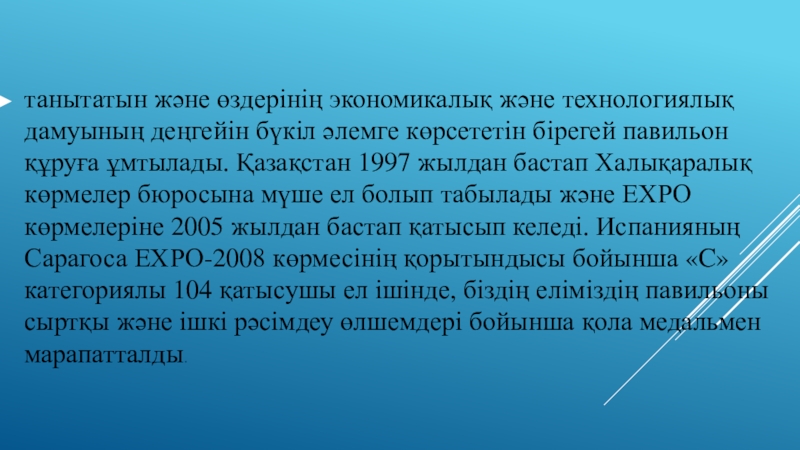 танытатын және өздерінің экономикалық және технологиялық дамуының деңгейін бүкіл әлемге көрсететін бірегей павильон құруға ұмтылады. Қазақстан 1997 жылдан бастап Халықаралық көрмелер бюросына мүше ел болып табылады және EXPO көрмелеріне 2005 жылдан бастап қатысып келеді. Испанияның Сарагоса EXPO-2008 көрмесінің қорытындысы бойынша «С» категориялы 104 қатысушы ел ішінде, біздің еліміздің павильоны сыртқы және ішкі рәсімдеу өлшемдері бойынша қола медальмен марапатталды.